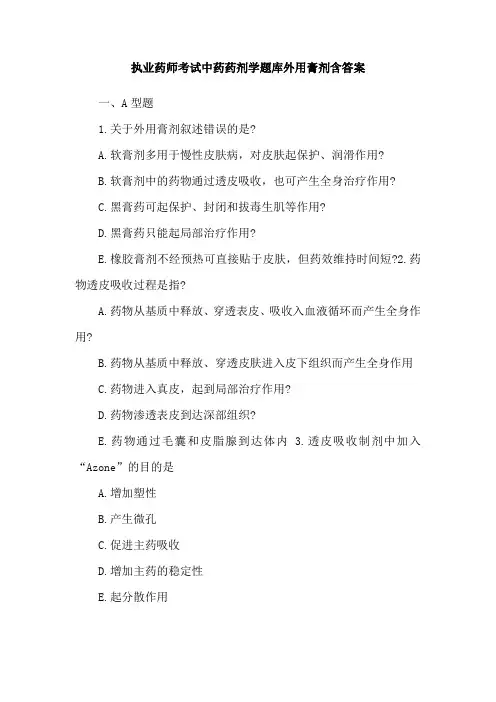 执业药师考试中药药剂学题库外用膏剂含答案

一、A 型题

1.关于外用膏剂叙述错误的是?

A.软膏剂多用于慢性皮肤病，对皮肤起保护、润滑作用?

B.软膏剂中的药物通过透皮吸收，也可产生全身治疗作用?

C.黑膏药可起保护、封闭和拔毒生肌等作用?

D.黑膏药只能起局部治疗作用?

E.橡胶膏剂不经预热可直接贴于皮肤，但药效维持时间短?2.药物透皮吸收过程是指?

A.药物从基质中释放、穿透表皮、吸收入血液循环而产生全身作用?

B.药物从基质中释放、穿透皮肤进入皮下组织而产生全身作用

C.药物进入真皮，起到局部治疗作用?

D.药物渗透表皮到达深部组织?

E.药物通过毛囊和皮脂腺到达体内 3.透皮吸收制剂中加入“Azone”的目的是

A.增加塑性

B.产生微孔

C.促进主药吸收

D.增加主药的稳定性

E.起分散作用